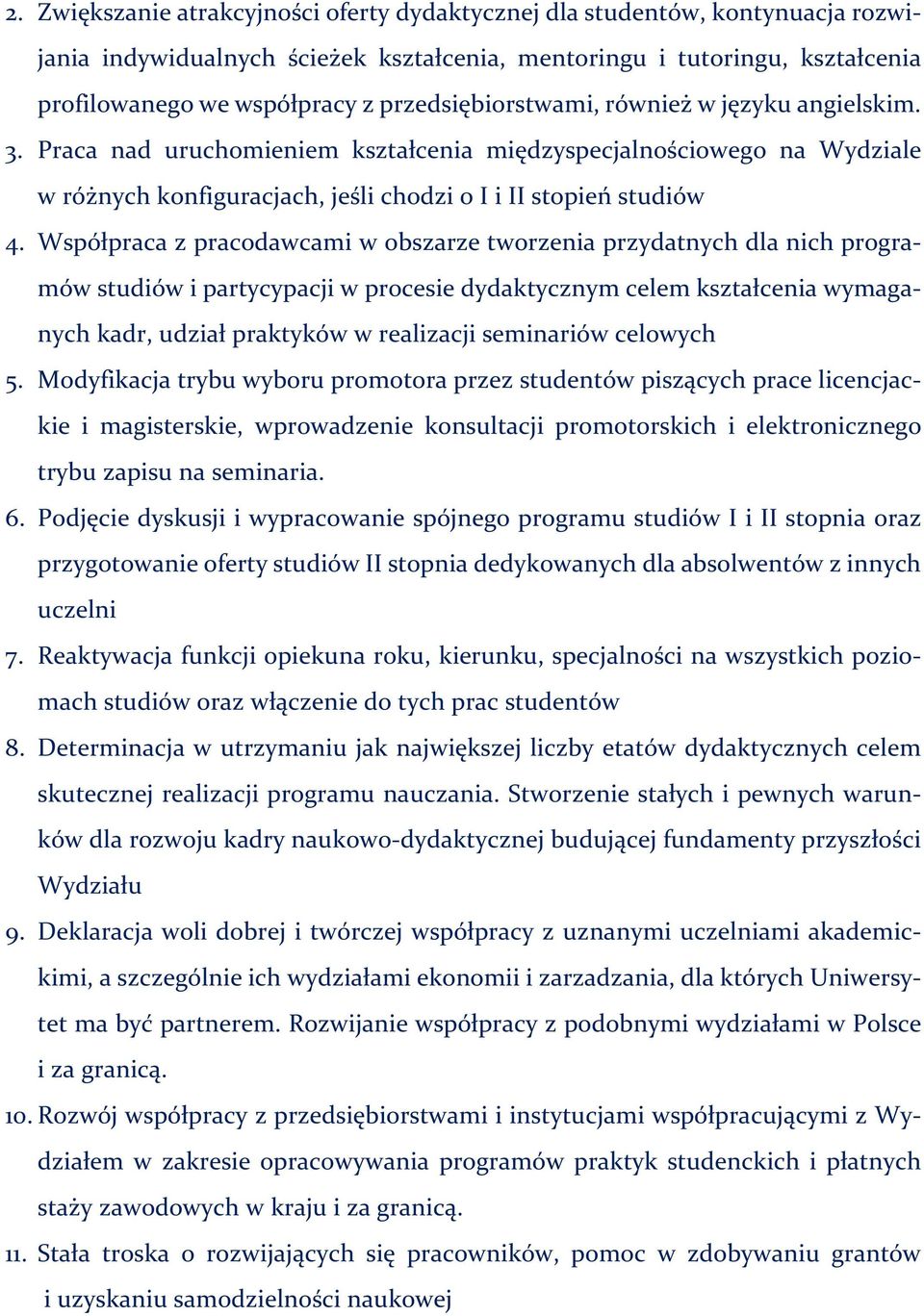 2. Zwiększanie atrakcyjności oferty dydaktycznej dla studentów, kontynuacja rozwijania indywidualnych ścieżek kształcenia, mentoringu i tutoringu, kształcenia profilowanego we współpracy z przedsiębiorstwami, również w języku angielskim.
3. Praca nad uruchomieniem kształcenia międzyspecjalnościowego na Wydziale w różnych konfiguracjach, jeśli chodzi o I i II stopień studiów
4. Współpraca z pracodawcami w obszarze tworzenia przydatnych dla nich programów studiów i partycypacji w procesie dydaktycznym celem kształcenia wymaganych kadr, udział praktyków w realizacji seminariów celowych
5. Modyfikacja trybu wyboru promotora przez studentów piszących prace licencjackie i magisterskie, wprowadzenie konsultacji promotorskich i elektronicznego trybu zapisu na seminaria.
6. Podjęcie dyskusji i wypracowanie spójnego programu studiów I i II stopnia oraz przygotowanie oferty studiów II stopnia dedykowanych dla absolwentów z innych uczelni
7. Reaktywacja funkcji opiekuna roku, kierunku, specjalności na wszystkich poziomach studiów oraz włączenie do tych prac studentów
8. Determinacja w utrzymaniu jak największej liczby etatów dydaktycznych celem skutecznej realizacji programu nauczania. Stworzenie stałych i pewnych warunków dla rozwoju kadry naukowo-dydaktycznej budującej fundamenty przyszłości Wydziału
9. Deklaracja woli dobrej i twórczej współpracy z uznanymi uczelniami akademickimi, a szczególnie ich wydziałami ekonomii i zarzadzania, dla których Uniwersytet ma być partnerem. Rozwijanie współpracy z podobnymi wydziałami w Polsce i za granicą.
10. Rozwój współpracy z przedsiębiorstwami i instytucjami współpracującymi z Wydziałem w zakresie opracowywania programów praktyk studenckich i płatnych staży zawodowych w kraju i za granicą.
11. Stała troska o rozwijających się pracowników, pomoc w zdobywaniu grantów i uzyskaniu samodzielności naukowej